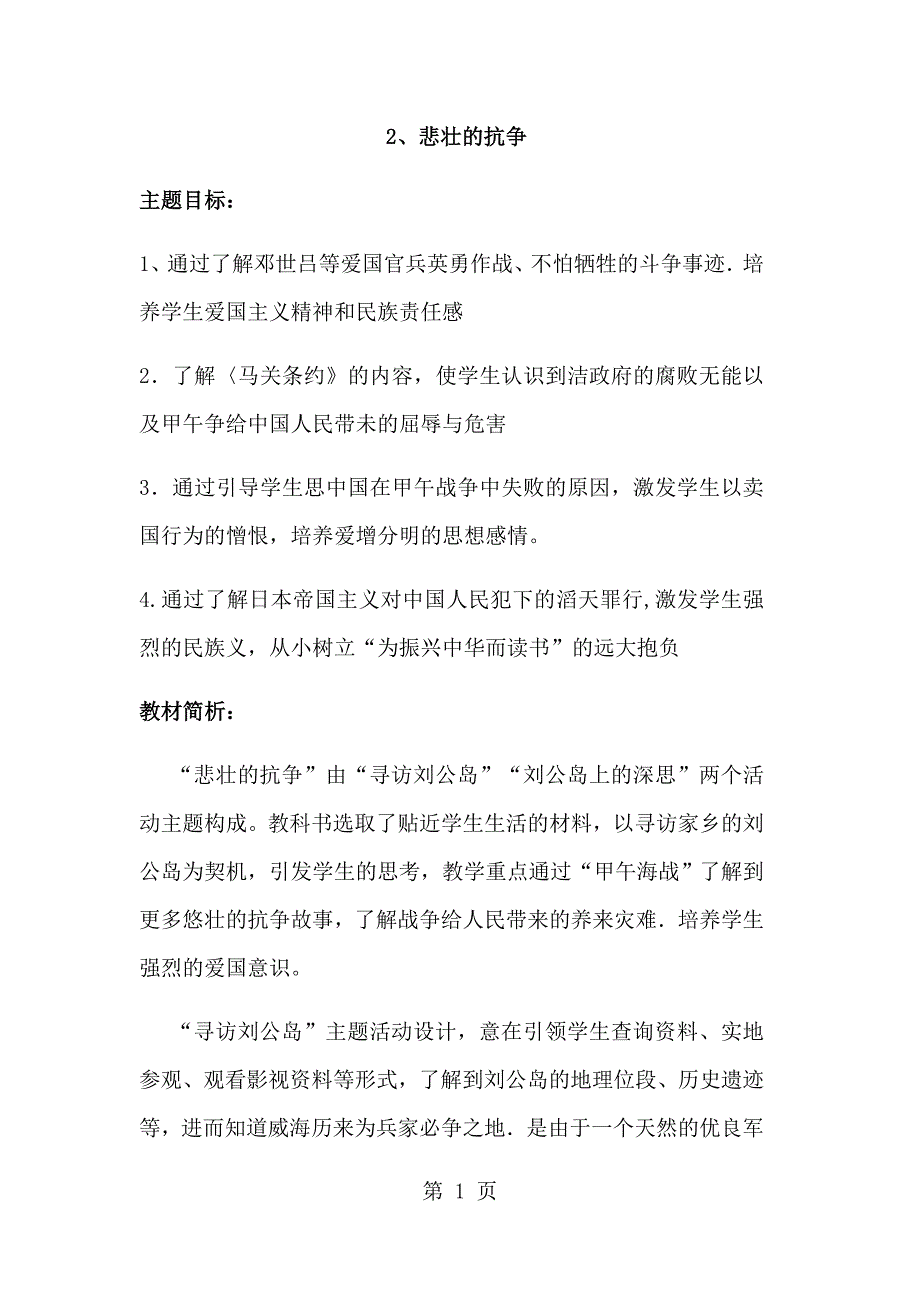 2、悲壮的抗争

主题目标：

1、通过了解邓世吕等爱国官兵英勇作战、不怕牺牲的斗争事迹．培养学生爱国主义精神和民族责任感

2．了解〈马关条约》的内容，使学生认识到洁政府的腐败无能以及甲午争给中国人民带未的屈辱与危害

3．通过引导学生思中国在甲午战争中失败的原因，激发学生以卖国行为的憎恨，培养爱增分明的思想感情。

4.通过了解日本帝国主义对中国人民犯下的滔天罪行,激发学生强烈的民族义，从小树立“为振兴中华而读书”的远大抱负

教材简析：

“悲壮的抗争”由“寻访刘公岛”“刘公岛上的深思”两个活动主题构成。教科书选取了贴近学生生活的材料，以寻访家乡的刘公岛为契机，引发学生的思考，教学重点通过“甲午海战”了解到更多悠壮的抗争故事，了解战争给人民带来的养来灾难．培养学生强烈的爱国意识。

“寻访刘公岛”主题活动设计，意在引领学生查询资料、实地参观、观看影视资料等形式，了解到刘公岛的地理位段、历史遗迹等，进而知道威海历来为兵家必争之地．是由于一个天然的优良军

第 1 页